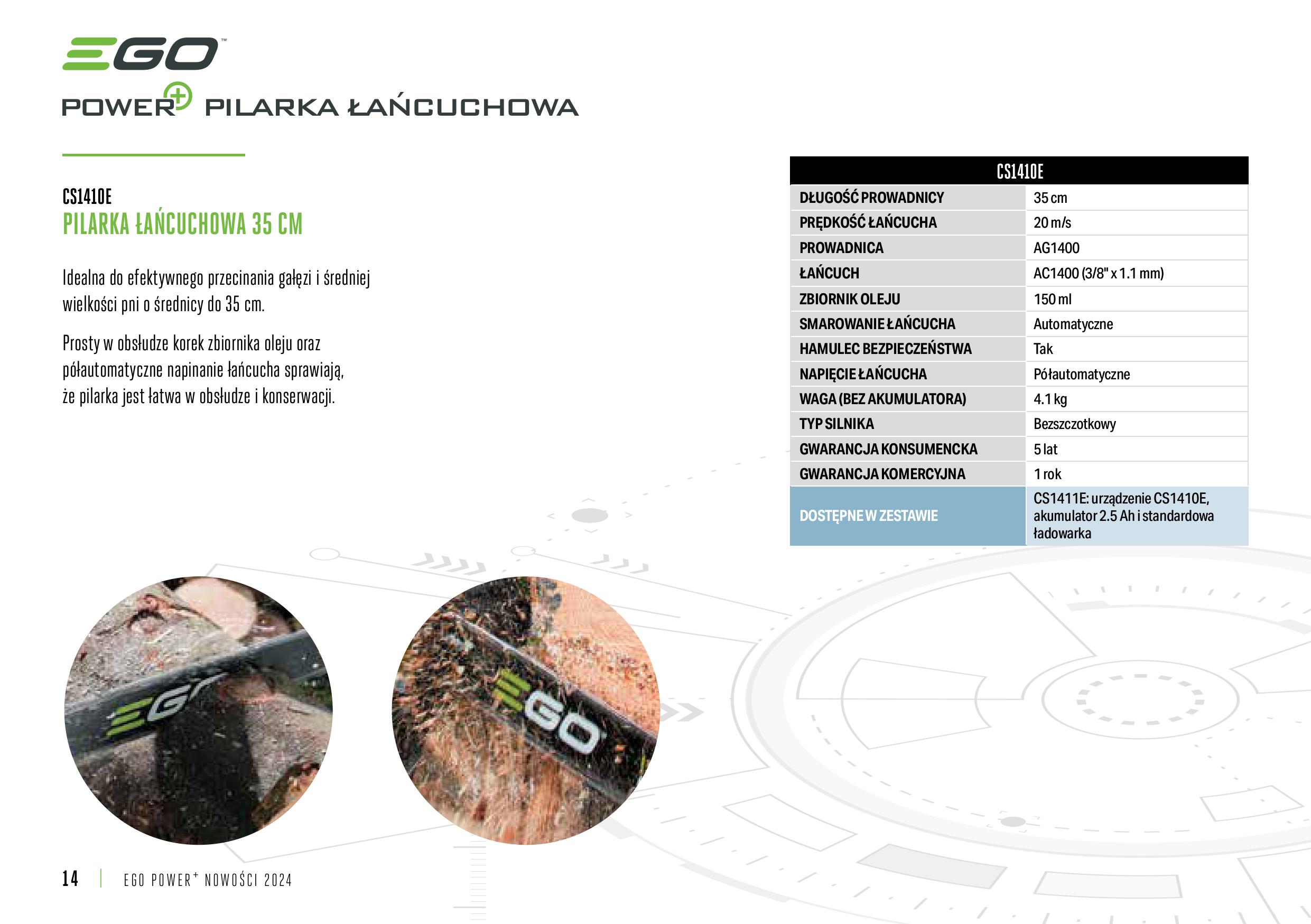 EGO™

POWER+ PILARKA ŁAŃCUCHOWA

CS1410E
PILARKA ŁAŃCUCHOWA 35 CM

Idealna do efektywnego przecinania gałęzi i średniej wielkości pni o średnicy do 35 cm.

Prosty w obsłudze korek zbiornika oleju oraz półautomatyczne napinanie łańcucha sprawiają, że pilarka jest łatwa w obsłudze i konserwacji.

| CS1410E | |
|---|---|
| DŁUGOŚĆ PROWADNICY | 35 cm |
| PRĘDKOŚĆ ŁAŃCUCHA | 20 m/s |
| PROWADNICA | AG1400 |
| ŁAŃCUCH | AC1400 (3/8" x 1.1 mm) |
| ZBIORNIK OLEJU | 150 ml |
| SMAROWANIE ŁAŃCUCHA | Automatyczne |
| HAMULEC BEZPIECZEŃSTWA | Tak |
| NAPIĘCIE ŁAŃCUCHA | Półautomatyczne |
| WAGA (BEZ AKUMULATORA) | 4.1 kg |
| TYP SILNIKA | Bezszczotkowy |
| GWARANCJA KONSUMENCKA | 5 lat |
| GWARANCJA KOMERCYJNA | 1 rok |
| DOSTĘPNE W ZESTAWIE | CS1411E: urządzenie CS1410E, akumulator 2.5 Ah i standardowa ładowarka |

EGO

EGO

14 | EGO POWER+ NOWOŚCI 2024